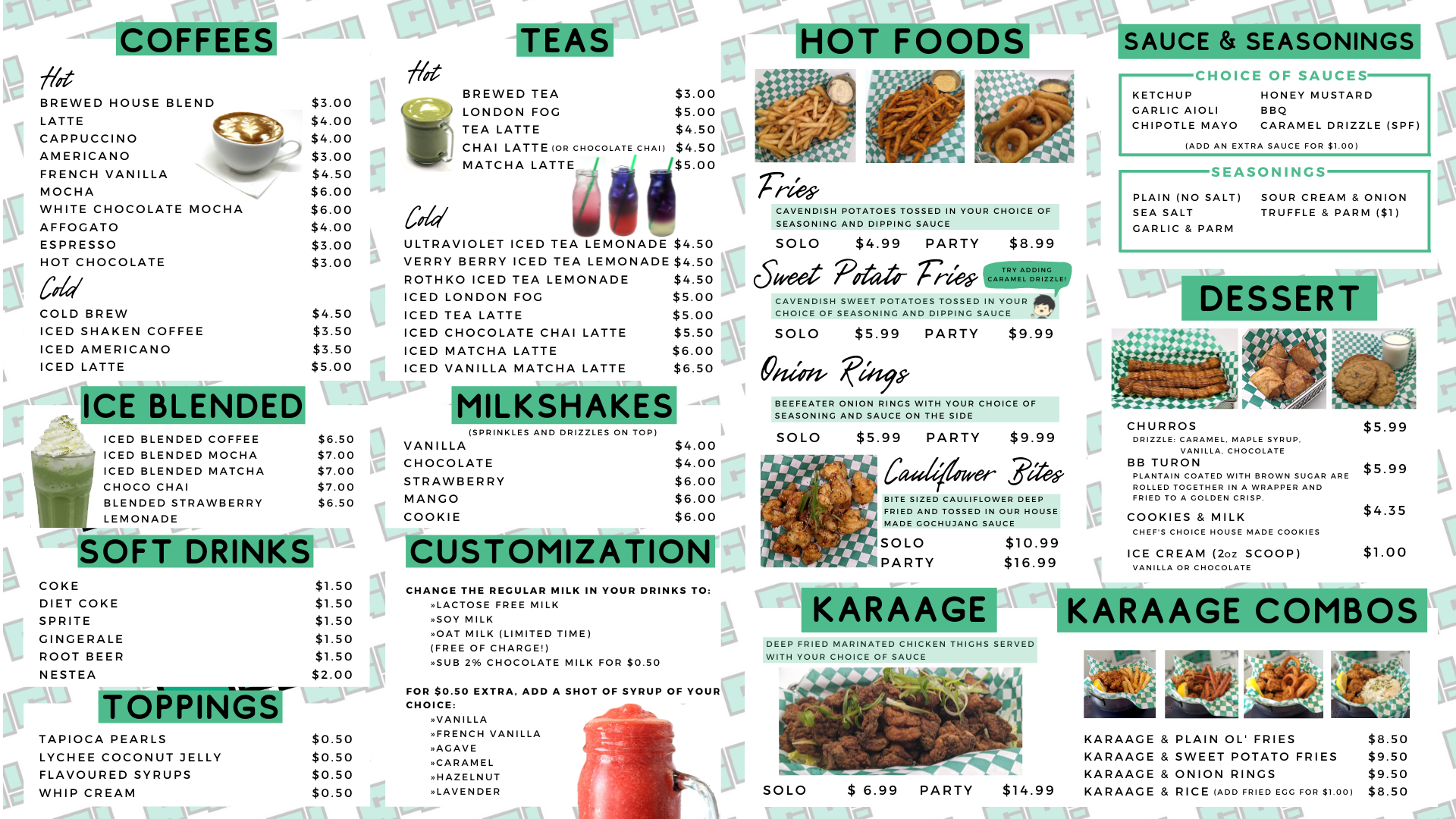 COFFEES

Hot
BREWED HOUSE BLEND $3.00
LATTE $4.00
CAPPUCCINO $4.00
AMERICANO $3.00
FRENCH VANILLA $4.50
MOCHA $6.00
WHITE CHOCOLATE MOCHA $6.00
AFFOGATO $4.00
ESPRESSO $3.00
HOT CHOCOLATE $3.00

Cold
COLD BREW $4.50
ICED SHAKEN COFFEE $3.50
ICED AMERICANO $3.50
ICED LATTE $5.00

ICE BLENDED

ICED BLENDED COFFEE $6.50
ICED BLENDED MOCHA $7.00
ICED BLENDED MATCHA $7.00
CHOCO CHAI $7.00
BLENDED STRAWBERRY LEMONADE $6.50

SOFT DRINKS

COKE $1.50
DIET COKE $1.50
SPRITE $1.50
GINGERALE $1.50
ROOT BEER $1.50
NESTEA $2.00

TOPPINGS

TAPIOCA PEARLS $0.50
LYCHEE COCONUT JELLY $0.50
FLAVOURED SYRUPS $0.50
WHIP CREAM $0.50

TEAS

Hot
BREWED TEA $3.00
LONDON FOG $5.00
TEA LATTE $4.50
CHAI LATTE (OR CHOCOLATE CHAI) $4.50
MATCHA LATTE $5.00

Cold
ULTRAVIOLET ICED TEA LEMONADE $4.50
VERRY BERRY ICED TEA LEMONADE $4.50
ROTHKO ICED TEA LEMONADE $4.50
ICED LONDON FOG $5.00
ICED TEA LATTE $5.00
ICED CHOCOLATE CHAI LATTE $5.50
ICED MATCHA LATTE $6.00
ICED VANILLA MATCHA LATTE $6.50

MILKSHAKES

(SPRINKLES AND DRIZZLES ON TOP)
VANILLA $4.00
CHOCOLATE $4.00
STRAWBERRY $6.00
MANGO $6.00
COOKIE $6.00

CUSTOMIZATION

CHANGE THE REGULAR MILK IN YOUR DRINKS TO:
»LACTOSE FREE MILK
»SOY MILK
»OAT MILK (LIMITED TIME)
(FREE OF CHARGE!)
»SUB 2% CHOCOLATE MILK FOR $0.50

FOR $0.50 EXTRA, ADD A SHOT OF SYRUP OF YOUR CHOICE:
»VANILLA
»FRENCH VANILLA
»AGAVE
»CARAMEL
»HAZELNUT
»LAVENDER

HOT FOODS

Fries
CAVENDISH POTATOES TOSSED IN YOUR CHOICE OF SEASONING AND DIPPING SAUCE
SOLO $4.99 PARTY $8.99

Sweet Potato Fries
TRY ADDING CARAMEL DRIZZLE!
CAVENDISH SWEET POTATOES TOSSED IN YOUR CHOICE OF SEASONING AND DIPPING SAUCE
SOLO $5.99 PARTY $9.99

Onion Rings
BEEFEATER ONION RINGS WITH YOUR CHOICE OF SEASONING AND SAUCE ON THE SIDE
SOLO $5.99 PARTY $9.99

Cauliflower Bites
BITE SIZED CAULIFLOWER DEEP FRIED AND TOSSED IN OUR HOUSE MADE GOCHUJANG SAUCE
SOLO $10.99
PARTY $16.99

KARAAGE

DEEP FRIED MARINATED CHICKEN THIGHS SERVED WITH YOUR CHOICE OF SAUCE
SOLO $ 6.99 PARTY $14.99

SAUCE & SEASONINGS

CHOICE OF SAUCES
KETCHUP
GARLIC AIOLI
CHIPOTLE MAYO
HONEY MUSTARD
BBQ
CARAMEL DRIZZLE (SPF)
(ADD AN EXTRA SAUCE FOR $1.00)

SEASONINGS
PLAIN (NO SALT)
SEA SALT
GARLIC & PARM
SOUR CREAM & ONION
TRUFFLE & PARM ($1)

DESSERT

CHURROS $5.99
DRIZZLE: CARAMEL, MAPLE SYRUP, VANILLA, CHOCOLATE
BB TURON $5.99
PLANTAIN COATED WITH BROWN SUGAR ARE ROLLED TOGETHER IN A WRAPPER AND FRIED TO A GOLDEN CRISP.
COOKIES & MILK $4.35
CHEF'S CHOICE HOUSE MADE COOKIES
ICE CREAM (2oz SCOOP) $1.00
VANILLA OR CHOCOLATE

KARAAGE COMBOS

KARAAGE & PLAIN OL' FRIES $8.50
KARAAGE & SWEET POTATO FRIES $9.50
KARAAGE & ONION RINGS $9.50
KARAAGE & RICE (ADD FRIED EGG FOR $1.00) $8.50